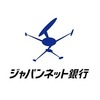 ジャパンネット銀行